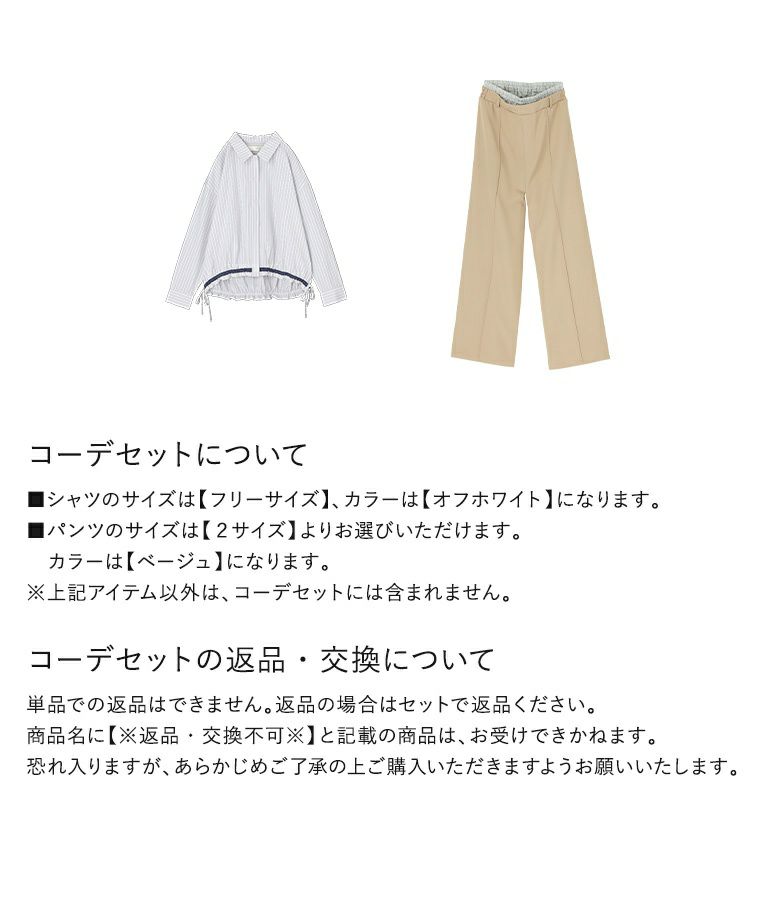 コーデセットについて

■シャツのサイズは【フリーサイズ】、カラーは【オフホワイト】になります。
■パンツのサイズは【2サイズ】よりお選びいただけます。
カラーは【ベージュ】になります。
※上記アイテム以外は、コーデセットには含まれません。

コーデセットの返品・交換について

単品での返品はできません。返品の場合はセットで返品ください。
商品名に【※返品・交換不可※】と記載の商品は、お受けできかねます。
恐れ入りますが、あらかじめご了承の上ご購入いただきますようお願いいたします。